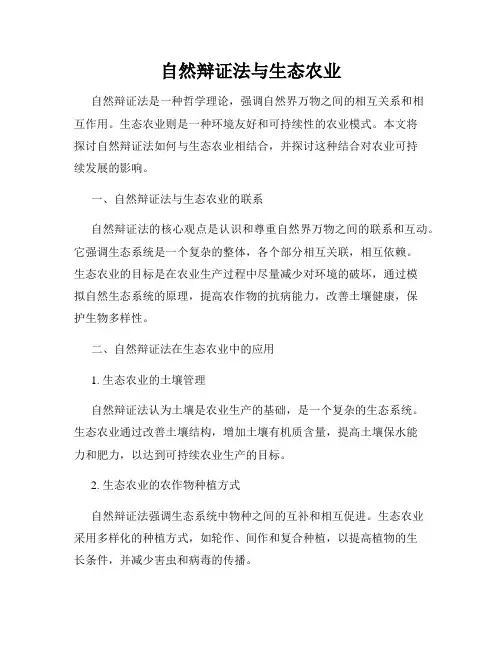 自然辩证法与生态农业

自然辩证法是一种哲学理论，强调自然界万物之间的相互关系和相互作用。生态农业则是一种环境友好和可持续性的农业模式。本文将探讨自然辩证法如何与生态农业相结合，并探讨这种结合对农业可持续发展的影响。

一、自然辩证法与生态农业的联系

自然辩证法的核心观点是认识和尊重自然界万物之间的联系和互动。它强调生态系统是一个复杂的整体，各个部分相互关联，相互依赖。生态农业的目标是在农业生产过程中尽量减少对环境的破坏，通过模拟自然生态系统的原理，提高农作物的抗病能力，改善土壤健康，保护生物多样性。

二、自然辩证法在生态农业中的应用

1. 生态农业的土壤管理

自然辩证法认为土壤是农业生产的基础，是一个复杂的生态系统。生态农业通过改善土壤结构，增加土壤有机质含量，提高土壤保水能力和肥力，以达到可持续农业生产的目标。

2. 生态农业的农作物种植方式

自然辩证法强调生态系统中物种之间的互补和相互促进。生态农业采用多样化的种植方式，如轮作、间作和复合种植，以提高植物的生长条件，并减少害虫和病毒的传播。